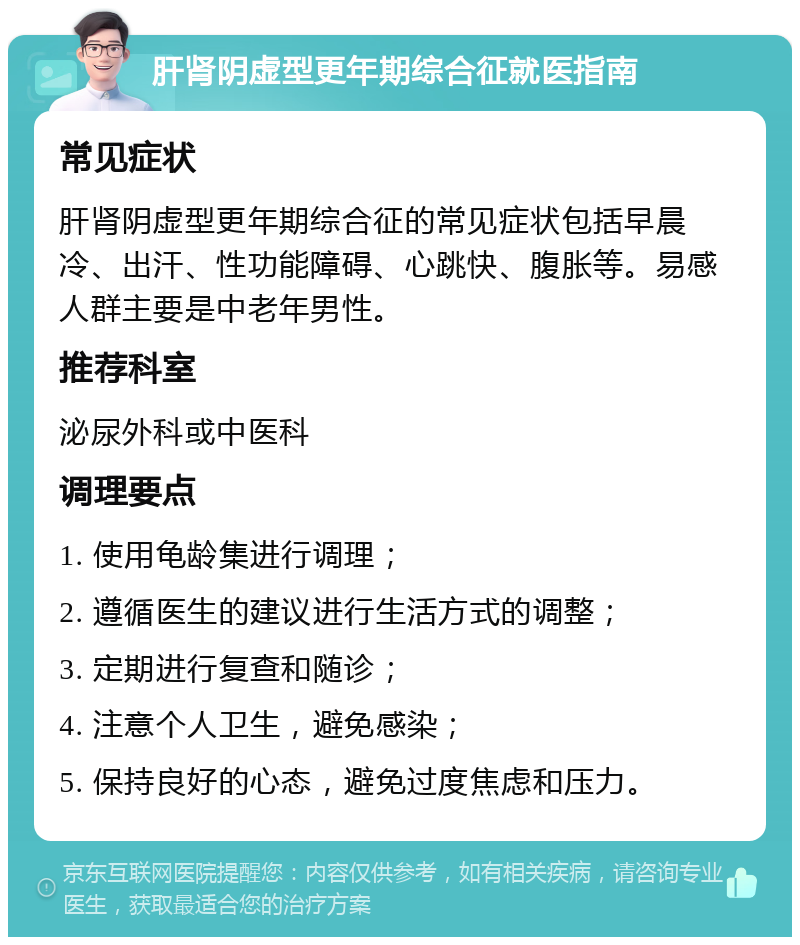 肝肾阴虚型更年期综合征就医指南

常见症状

肝肾阴虚型更年期综合征的常见症状包括早晨冷、出汗、性功能障碍、心跳快、腹胀等。易感人群主要是中老年男性。

推荐科室

泌尿外科或中医科

调理要点

1. 使用龟龄集进行调理；

2. 遵循医生的建议进行生活方式的调整；

3. 定期进行复查和随诊；

4. 注意个人卫生，避免感染；

5. 保持良好的心态，避免过度焦虑和压力。

京东互联网医院提醒您：内容仅供参考，如有相关疾病，请咨询专业医生，获取最适合您的治疗方案